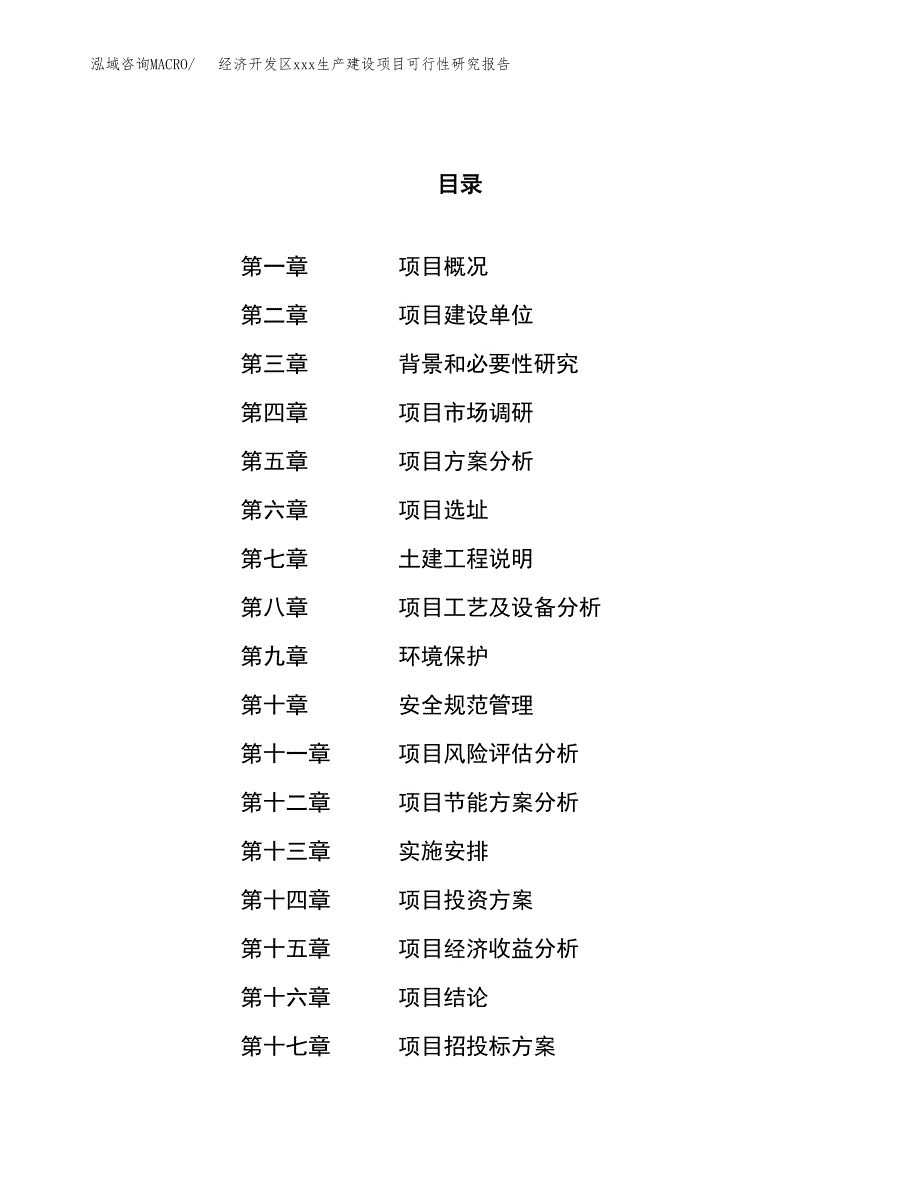 泓域咨询MACRO/　经济开发区xxx生产建设项目可行性研究报告

目录

第一章　项目概况
第二章　项目建设单位
第三章　背景和必要性研究
第四章　项目市场调研
第五章　项目方案分析
第六章　项目选址
第七章　土建工程说明
第八章　项目工艺及设备分析
第九章　环境保护
第十章　安全规范管理
第十一章　项目风险评估分析
第十二章　项目节能方案分析
第十三章　实施安排
第十四章　项目投资方案
第十五章　项目经济收益分析
第十六章　项目结论
第十七章　项目招投标方案